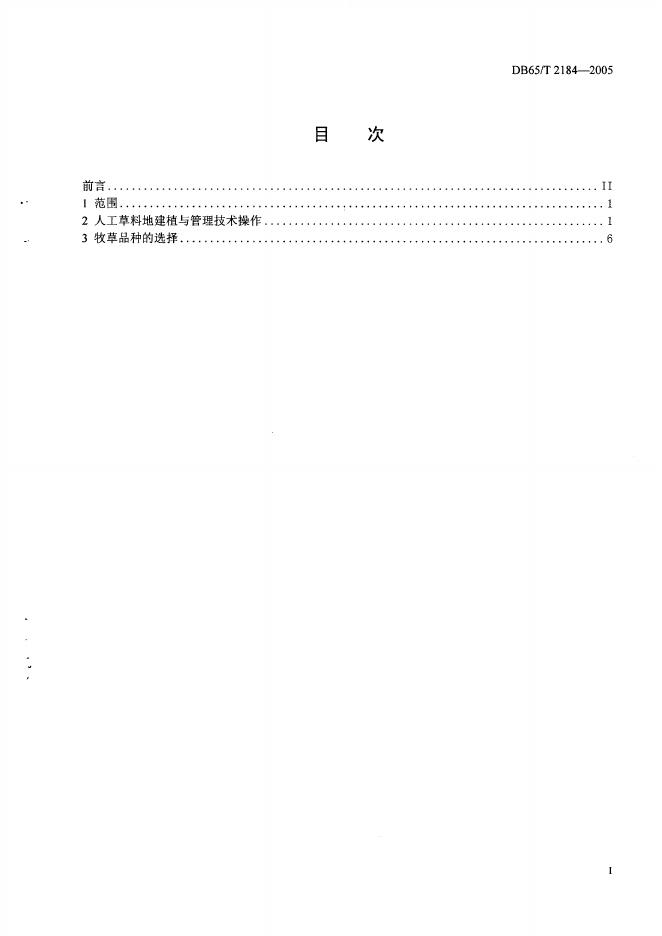 DB65/T 2184—2005

目 次

前言 II
1 范围 1
2 人工草料地建植与管理技术操作 1
3 牧草品种的选择 6

I